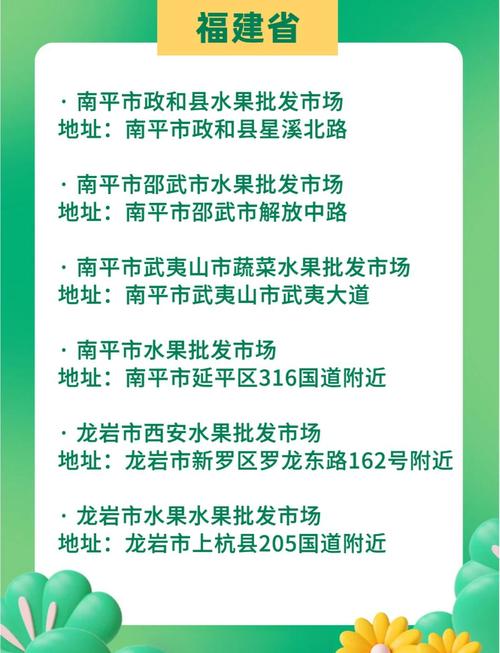 福建省

· 南平市政和县水果批发市场
地址：南平市政和县星溪北路

· 南平市邵武市水果批发市场
地址：南平市邵武市解放中路

· 南平市武夷山市蔬菜水果批发市场
地址：南平市武夷山市武夷大道

· 南平市水果批发市场
地址：南平市延平区316国道附近

· 龙岩市西安水果批发市场
地址：龙岩市新罗区罗龙东路162号附近

· 龙岩市水果水果批发市场
地址：龙岩市上杭县205国道附近